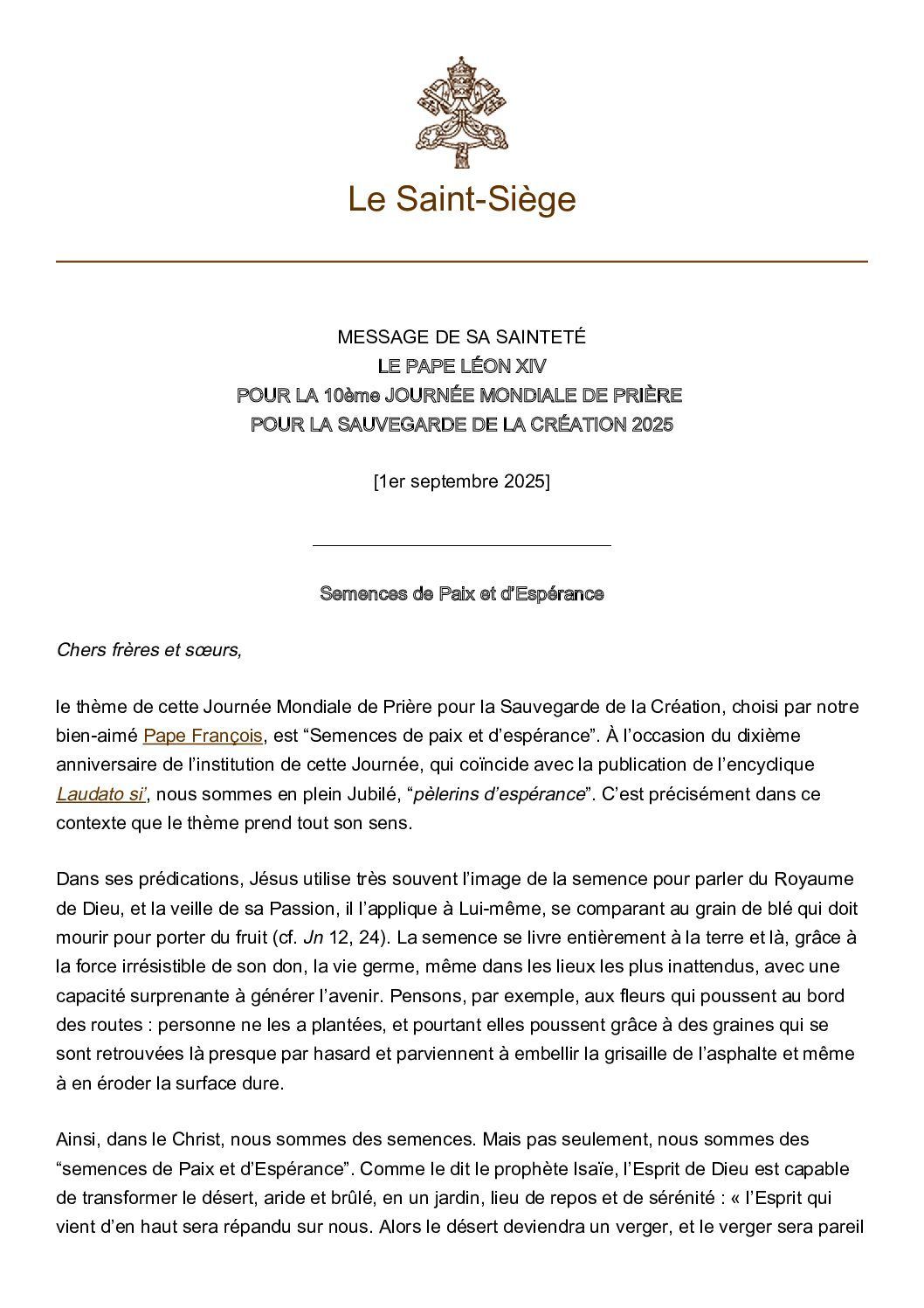 Le Saint-Siège

MESSAGE DE SA SAINTETÉ
LE PAPE LÉON XIV
POUR LA 10ème JOURNÉE MONDIALE DE PRIÈRE
POUR LA SAUVEGARDE DE LA CRÉATION 2025

[1er septembre 2025]

Semences de Paix et d'Espérance

Chers frères et sœurs,

le thème de cette Journée Mondiale de Prière pour la Sauvegarde de la Création, choisi par notre bien-aimé Pape François, est "Semences de paix et d'espérance". À l'occasion du dixième anniversaire de l'institution de cette Journée, qui coïncide avec la publication de l'encyclique Laudato si', nous sommes en plein Jubilé, "pèlerins d'espérance". C'est précisément dans ce contexte que le thème prend tout son sens.

Dans ses prédications, Jésus utilise très souvent l'image de la semence pour parler du Royaume de Dieu, et la veille de sa Passion, il l'applique à Lui-même, se comparant au grain de blé qui doit mourir pour porter du fruit (cf. Jn 12, 24). La semence se livre entièrement à la terre et là, grâce à la force irrésistible de son don, la vie germe, même dans les lieux les plus inattendus, avec une capacité surprenante à générer l'avenir. Pensons, par exemple, aux fleurs qui poussent au bord des routes : personne ne les a plantées, et pourtant elles poussent grâce à des graines qui se sont retrouvées là presque par hasard et parviennent à embellir la grisaille de l'asphalte et même à en éroder la surface dure.

Ainsi, dans le Christ, nous sommes des semences. Mais pas seulement, nous sommes des "semences de Paix et d'Espérance". Comme le dit le prophète Isaïe, l'Esprit de Dieu est capable de transformer le désert, aride et brûlé, en un jardin, lieu de repos et de sérénité : « l'Esprit qui vient d'en haut sera répandu sur nous. Alors le désert deviendra un verger, et le verger sera pareil